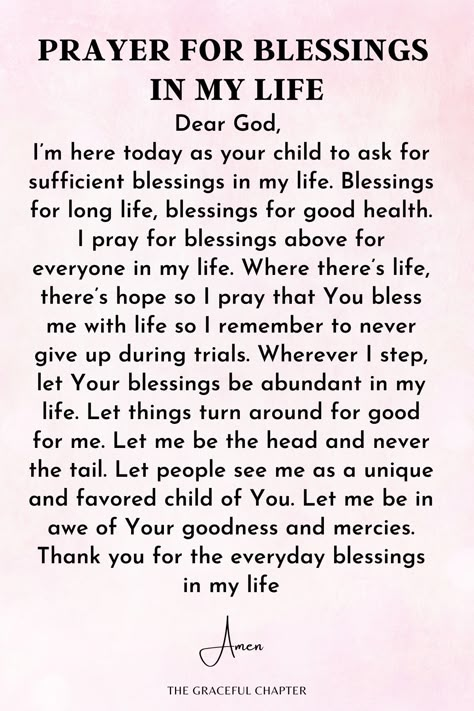 PRAYER FOR BLESSINGS IN MY LIFE

Dear God,
I'm here today as your child to ask for sufficient blessings in my life. Blessings for long life, blessings for good health. I pray for blessings above for everyone in my life. Where there's life, there's hope so I pray that You bless me with life so I remember to never give up during trials. Wherever I step, let Your blessings be abundant in my life. Let things turn around for good for me. Let me be the head and never the tail. Let people see me as a unique and favored child of You. Let me be in awe of Your goodness and mercies. Thank you for the everyday blessings in my life

Amen

THE GRACEFUL CHAPTER